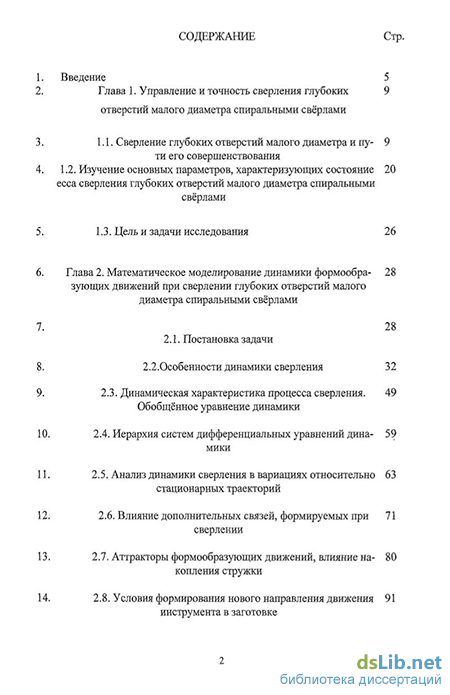 СОДЕРЖАНИЕ Стр.

1. Введение 5
2. Глава 1. Управление и точность сверления глубоких отверстий малого диаметра спиральными свёрлами 9

3. 1.1. Сверление глубоких отверстий малого диаметра и пути его совершенствования 9
4. 1.2. Изучение основных параметров, характеризующих состояние есса сверления глубоких отверстий малого диаметра спиральными свёрлами 20

5. 1.3. Цель и задачи исследования 26

6. Глава 2. Математическое моделирование динамики формообразующих движений при сверлении глубоких отверстий малого диаметра спиральными свёрлами 28

7. 2.1. Постановка задачи 28

8. 2.2.Особенности динамики сверления 32

9. 2.3. Динамическая характеристика процесса сверления. Обобщённое уравнение динамики 49

10. 2.4. Иерархия систем дифференциальных уравнений динамики 59

11. 2.5. Анализ динамики сверления в вариациях относительно стационарных траекторий 63

12. 2.6. Влияние дополнительных связей, формируемых при сверлении 71

13. 2.7. Аттракторы формообразующих движений, влияние накопления стружки 80

14. 2.8. Условия формирования нового направления движения инструмента в заготовке 91

2

dsLib.net
библиотека диссертаций